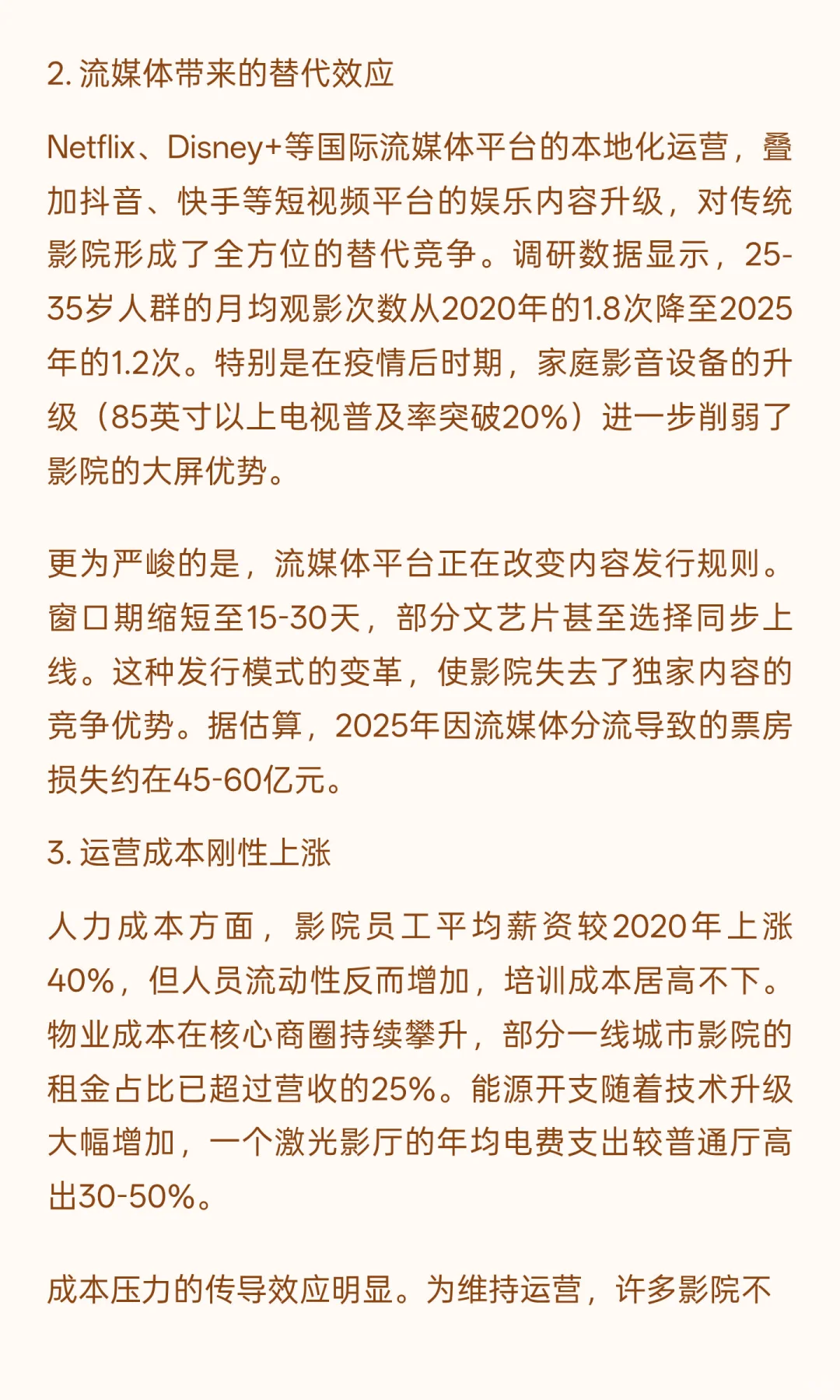 2. 流媒体带来的替代效应

Netflix、Disney+等国际流媒体平台的本地化运营，叠加抖音、快手等短视频平台的娱乐内容升级，对传统影院形成了全方位的替代竞争。调研数据显示，25-35岁人群的月均观影次数从2020年的1.8次降至2025年的1.2次。特别是在疫情后时期，家庭影音设备的升级（85英寸以上电视普及率突破20%）进一步削弱了影院的大屏优势。

更为严峻的是，流媒体平台正在改变内容发行规则。窗口期缩短至15-30天，部分文艺片甚至选择同步上线。这种发行模式的变革，使影院失去了独家内容的竞争优势。据估算，2025年因流媒体分流导致的票房损失约在45-60亿元。

3. 运营成本刚性上涨

人力成本方面，影院员工平均薪资较2020年上涨40%，但人员流动性反而增加，培训成本居高不下。物业成本在核心商圈持续攀升，部分一线城市影院的租金占比已超过营收的25%。能源开支随着技术升级大幅增加，一个激光影厅的年均电费支出较普通厅高出30-50%。

成本压力的传导效应明显。为维持运营，许多影院不